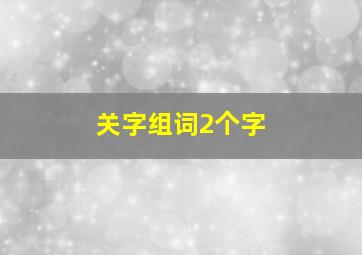 关字组词2个字